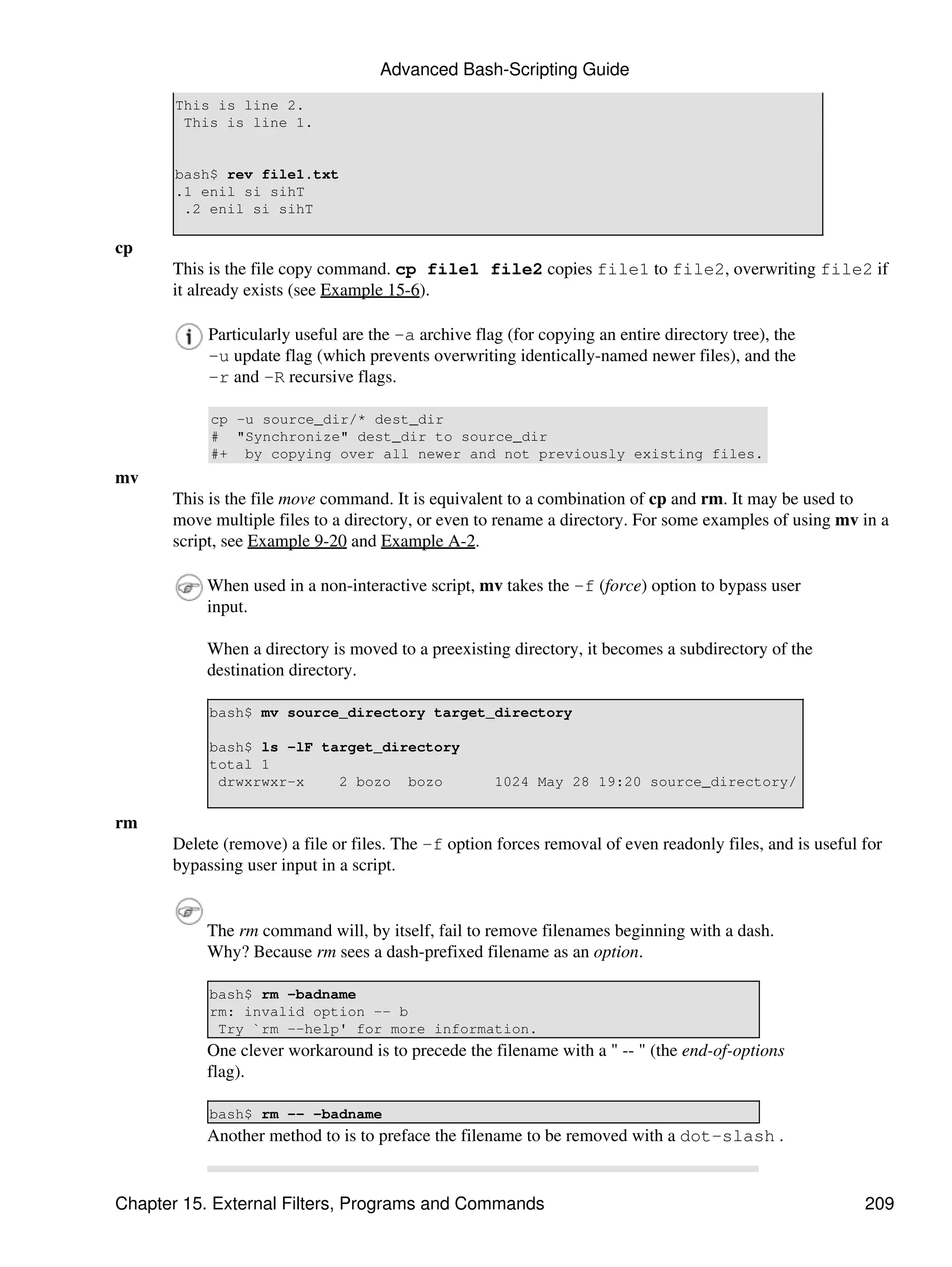 Advanced Bash-Scripting Guide

This is line 2.
 This is line 1.

bash$ rev file1.txt
.1 enil si sihT
 .2 enil si sihT

cp

This is the file copy command. cp file1 file2 copies file1 to file2, overwriting file2 if it already exists (see Example 15-6).

Particularly useful are the -a archive flag (for copying an entire directory tree), the -u update flag (which prevents overwriting identically-named newer files), and the -r and -R recursive flags.

cp -u source_dir/* dest_dir
#  "Synchronize" dest_dir to source_dir
#+  by copying over all newer and not previously existing files.

mv

This is the file move command. It is equivalent to a combination of cp and rm. It may be used to move multiple files to a directory, or even to rename a directory. For some examples of using mv in a script, see Example 9-20 and Example A-2.

When used in a non-interactive script, mv takes the -f (force) option to bypass user input.

When a directory is moved to a preexisting directory, it becomes a subdirectory of the destination directory.

bash$ mv source_directory target_directory

bash$ ls -lF target_directory
total 1
 drwxrwxr-x    2 bozo  bozo      1024 May 28 19:20 source_directory/

rm

Delete (remove) a file or files. The -f option forces removal of even readonly files, and is useful for bypassing user input in a script.

The rm command will, by itself, fail to remove filenames beginning with a dash. Why? Because rm sees a dash-prefixed filename as an option.

bash$ rm -badname
rm: invalid option -- b
 Try `rm --help' for more information.

One clever workaround is to precede the filename with a " -- " (the end-of-options flag).

bash$ rm -- -badname

Another method to is to preface the filename to be removed with a dot-slash .

Chapter 15. External Filters, Programs and Commands 209